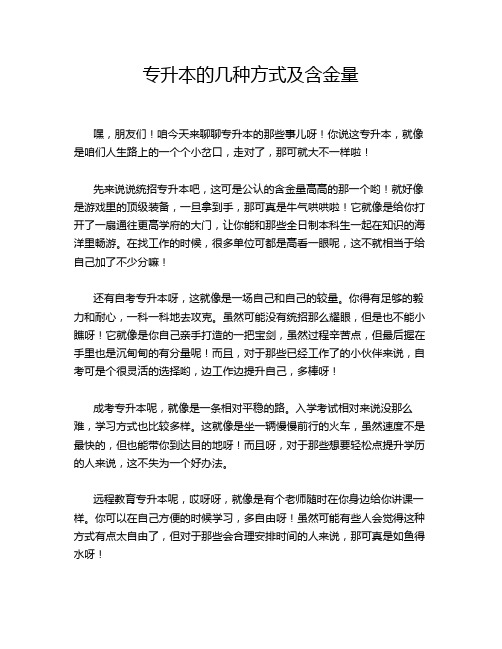 专升本的几种方式及含金量

嘿，朋友们！咱今天来聊聊专升本的那些事儿呀！你说这专升本，就像是咱们人生路上的一个个小岔口，走对了，那可就大不一样啦！

先来说说统招专升本吧，这可是公认的含金量高高的那一个哟！就好像是游戏里的顶级装备，一旦拿到手，那可真是牛气哄哄啦！它就像是给你打开了一扇通往更高学府的大门，让你能和那些全日制本科生一起在知识的海洋里畅游。在找工作的时候，很多单位可都是高看一眼呢，这不就相当于给自己加了不少分嘛！

还有自考专升本呀，这就像是一场自己和自己的较量。你得有足够的毅力和耐心，一科一科地去攻克。虽然可能没有统招那么耀眼，但是也不能小瞧呀！它就像是你自己亲手打造的一把宝剑，虽然过程辛苦点，但最后握在手里也是沉甸甸的有分量呢！而且，对于那些已经工作了的小伙伴来说，自考可是个很灵活的选择哟，边工作边提升自己，多棒呀！

成考专升本呢，就像是一条相对平稳的路。入学考试相对来说没那么难，学习方式也比较多样。这就像是坐一辆慢慢前行的火车，虽然速度不是最快的，但也能带你到达目的地呀！而且呀，对于那些想要轻松点提升学历的人来说，这不失为一个好办法。

远程教育专升本呢，哎呀呀，就像是有个老师随时在你身边给你讲课一样。你可以在自己方便的时候学习，多自由呀！虽然可能有些人会觉得这种方式有点太自由了，但对于那些会合理安排时间的人来说，那可真是如鱼得水呀！